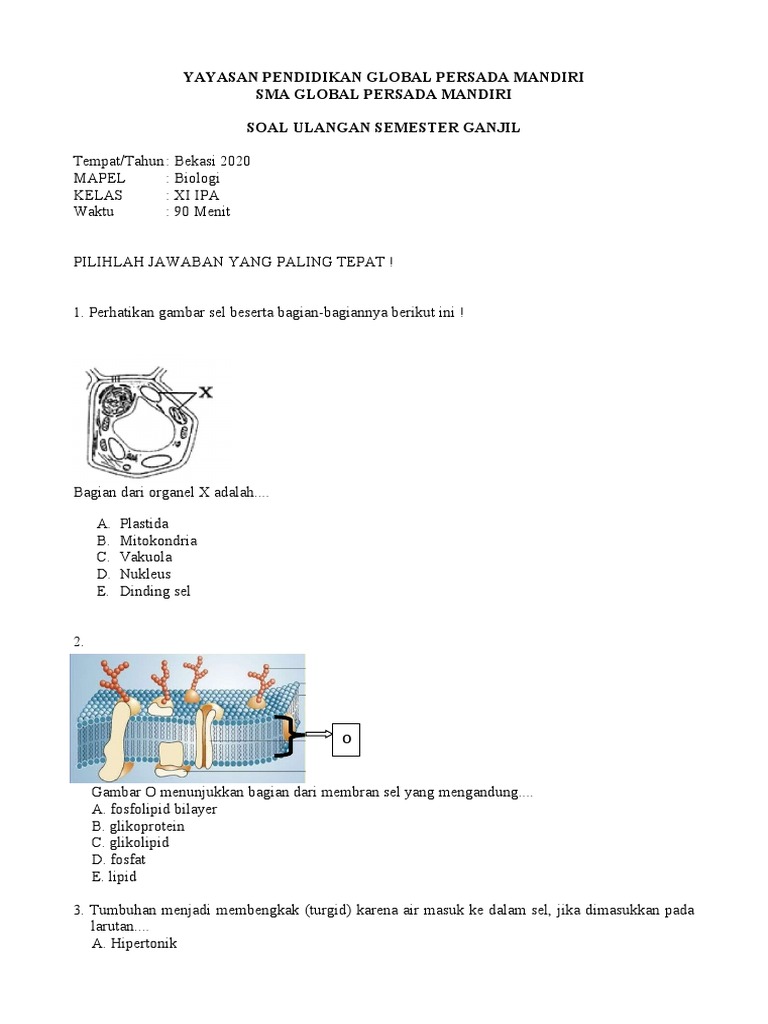 YAYASAN PENDIDIKAN GLOBAL PERSADA MANDIRI
SMA GLOBAL PERSADA MANDIRI

SOAL ULANGAN SEMESTER GANJIL

Tempat/Tahun : Bekasi 2020
MAPEL : Biologi
KELAS : XI IPA
Waktu : 90 Menit

PILIHLAH JAWABAN YANG PALING TEPAT !

1. Perhatikan gambar sel beserta bagian-bagiannya berikut ini !

X

Bagian dari organel X adalah....

A. Plastida
B. Mitokondria
C. Vakuola
D. Nukleus
E. Dinding sel

2.

O

Gambar O menunjukkan bagian dari membran sel yang mengandung....
A. fosfolipid bilayer
B. glikoprotein
C. glikolipid
D. fosfat
E. lipid

3. Tumbuhan menjadi membengkak (turgid) karena air masuk ke dalam sel, jika dimasukkan pada larutan....
A. Hipertonik